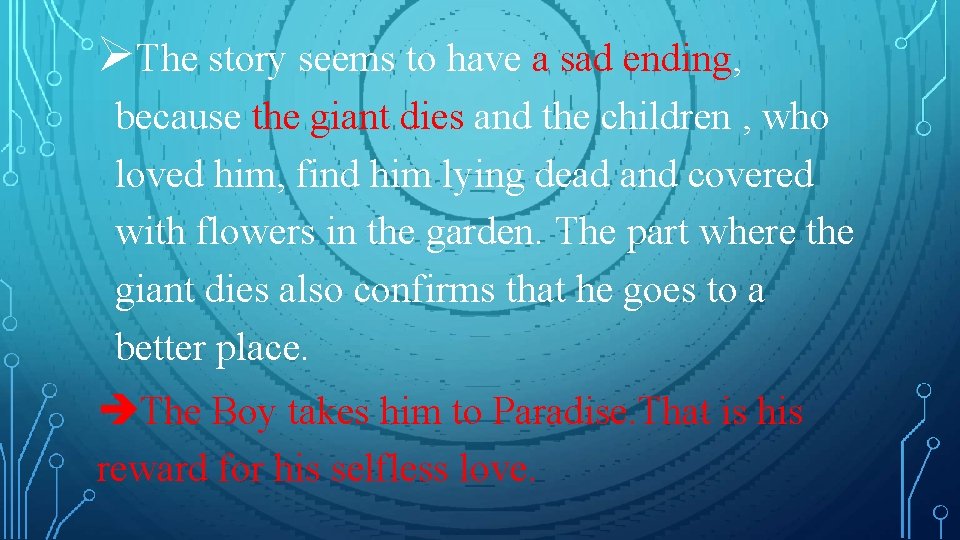 ➢The story seems to have a sad ending, because the giant dies and the children , who loved him, find him lying dead and covered with flowers in the garden. The part where the giant dies also confirms that he goes to a better place.

➔The Boy takes him to Paradise.That is his reward for his selfless love.